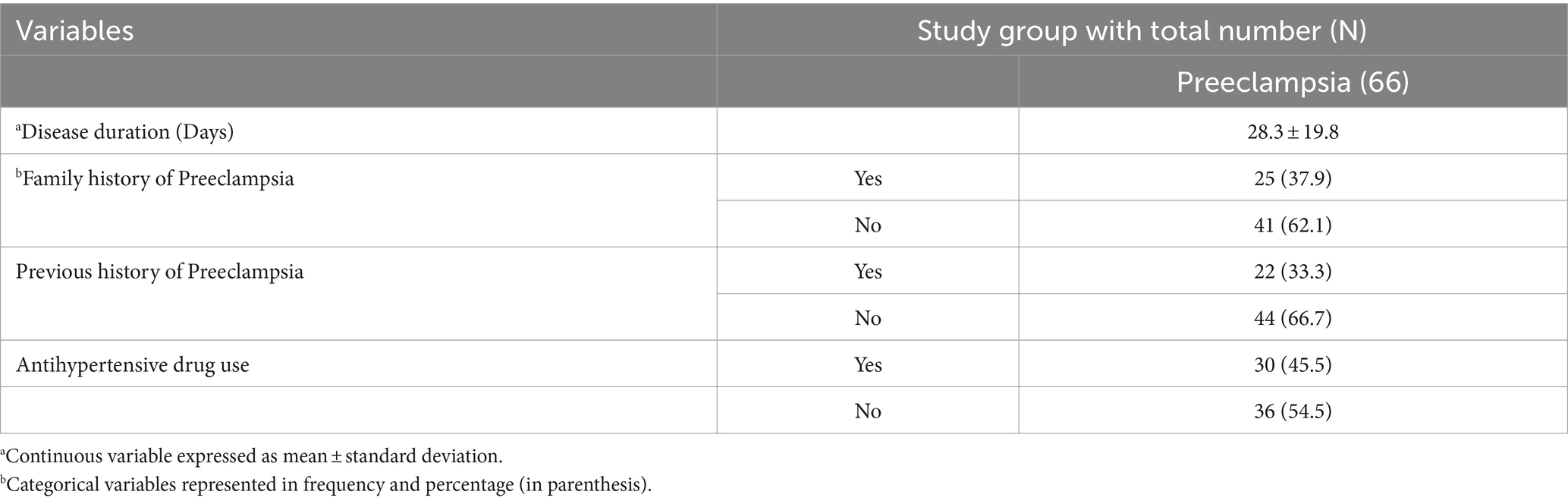 | Variables | Study group with total number (N) | |
|---|---|---|
| | | Preeclampsia (66) |
| $^a$Disease duration (Days) | | 28.3 ± 19.8 |
| $^b$Family history of Preeclampsia | Yes | 25 (37.9) |
| | No | 41 (62.1) |
| Previous history of Preeclampsia | Yes | 22 (33.3) |
| | No | 44 (66.7) |
| Antihypertensive drug use | Yes | 30 (45.5) |
| | No | 36 (54.5) |

$^a$Continuous variable expressed as mean ± standard deviation.
$^b$Categorical variables represented in frequency and percentage (in parenthesis).